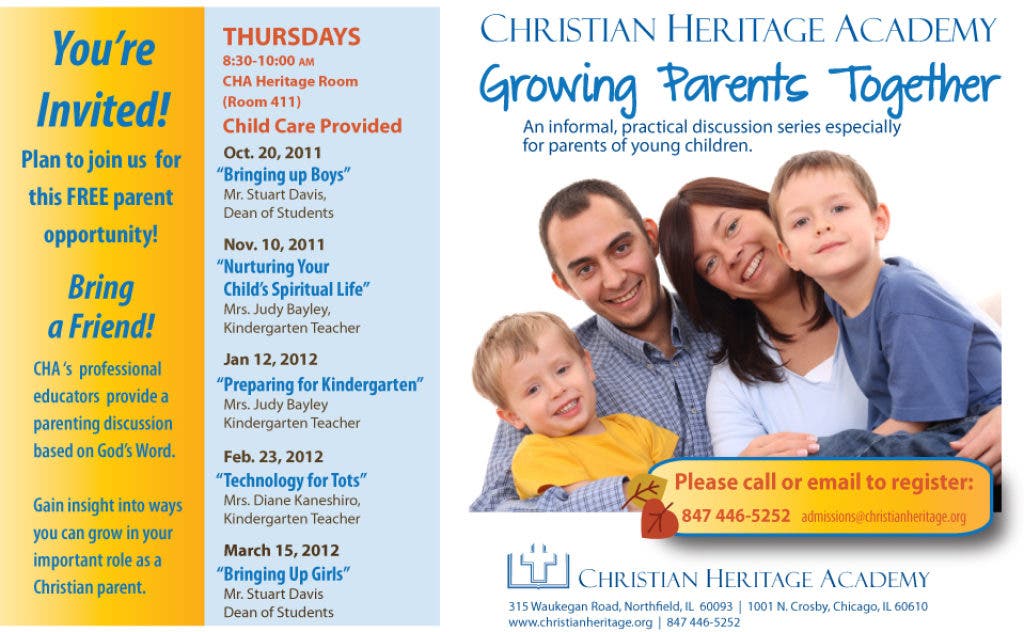 You're Invited!

Plan to join us for this FREE parent opportunity!

Bring a Friend!

CHA's professional educators provide a parenting discussion based on God's Word.

Gain insight into ways you can grow in your important role as a Christian parent.

THURSDAYS
8:30-10:00 AM
CHA Heritage Room
(Room 411)
Child Care Provided

Oct. 20, 2011
"Bringing up Boys"
Mr. Stuart Davis,
Dean of Students

Nov. 10, 2011
"Nurturing Your Child's Spiritual Life"
Mrs. Judy Bayley,
Kindergarten Teacher

Jan 12, 2012
"Preparing for Kindergarten"
Mrs. Judy Bayley
Kindergarten Teacher

Feb. 23, 2012
"Technology for Tots"
Mrs. Diane Kaneshiro,
Kindergarten Teacher

March 15, 2012
"Bringing Up Girls"
Mr. Stuart Davis
Dean of Students

CHRISTIAN HERITAGE ACADEMY
Growing Parents Together
An informal, practical discussion series especially for parents of young children.

Please call or email to register:
847 446-5252 admissions@christianheritage.org

CHRISTIAN HERITAGE ACADEMY
315 Waukegan Road, Northfield, IL 60093 | 1001 N. Crosby, Chicago, IL 60610
www.christianheritage.org | 847 446-5252